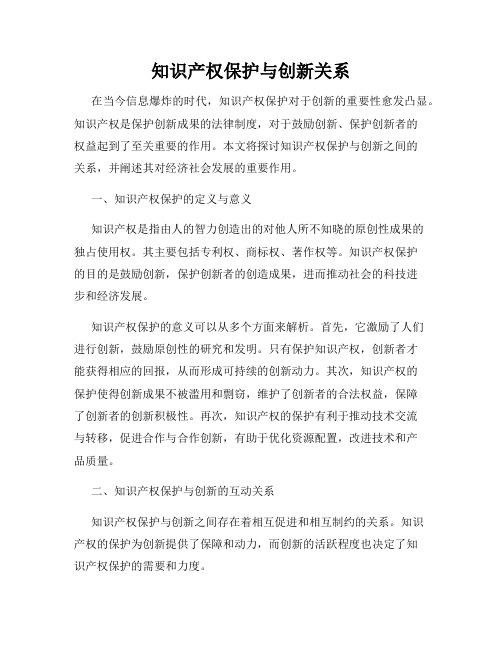 知识产权保护与创新关系

在当今信息爆炸的时代，知识产权保护对于创新的重要性愈发凸显。知识产权是保护创新成果的法律制度，对于鼓励创新、保护创新者的权益起到了至关重要的作用。本文将探讨知识产权保护与创新之间的关系，并阐述其对经济社会发展的重要作用。

一、知识产权保护的定义与意义

知识产权是指由人的智力创造出的对他人所不知晓的原创性成果的独占使用权。其主要包括专利权、商标权、著作权等。知识产权保护的目的是鼓励创新，保护创新者的创造成果，进而推动社会的科技进步和经济发展。

知识产权保护的意义可以从多个方面来解析。首先，它激励了人们进行创新，鼓励原创性的研究和发明。只有保护知识产权，创新者才能获得相应的回报，从而形成可持续的创新动力。其次，知识产权的保护使得创新成果不被滥用和剽窃，维护了创新者的合法权益，保障了创新者的创新积极性。再次，知识产权的保护有利于推动技术交流与转移，促进合作与合作创新，有助于优化资源配置，改进技术和产品质量。

二、知识产权保护与创新的互动关系

知识产权保护与创新之间存在着相互促进和相互制约的关系。知识产权的保护为创新提供了保障和动力，而创新的活跃程度也决定了知识产权保护的需要和力度。